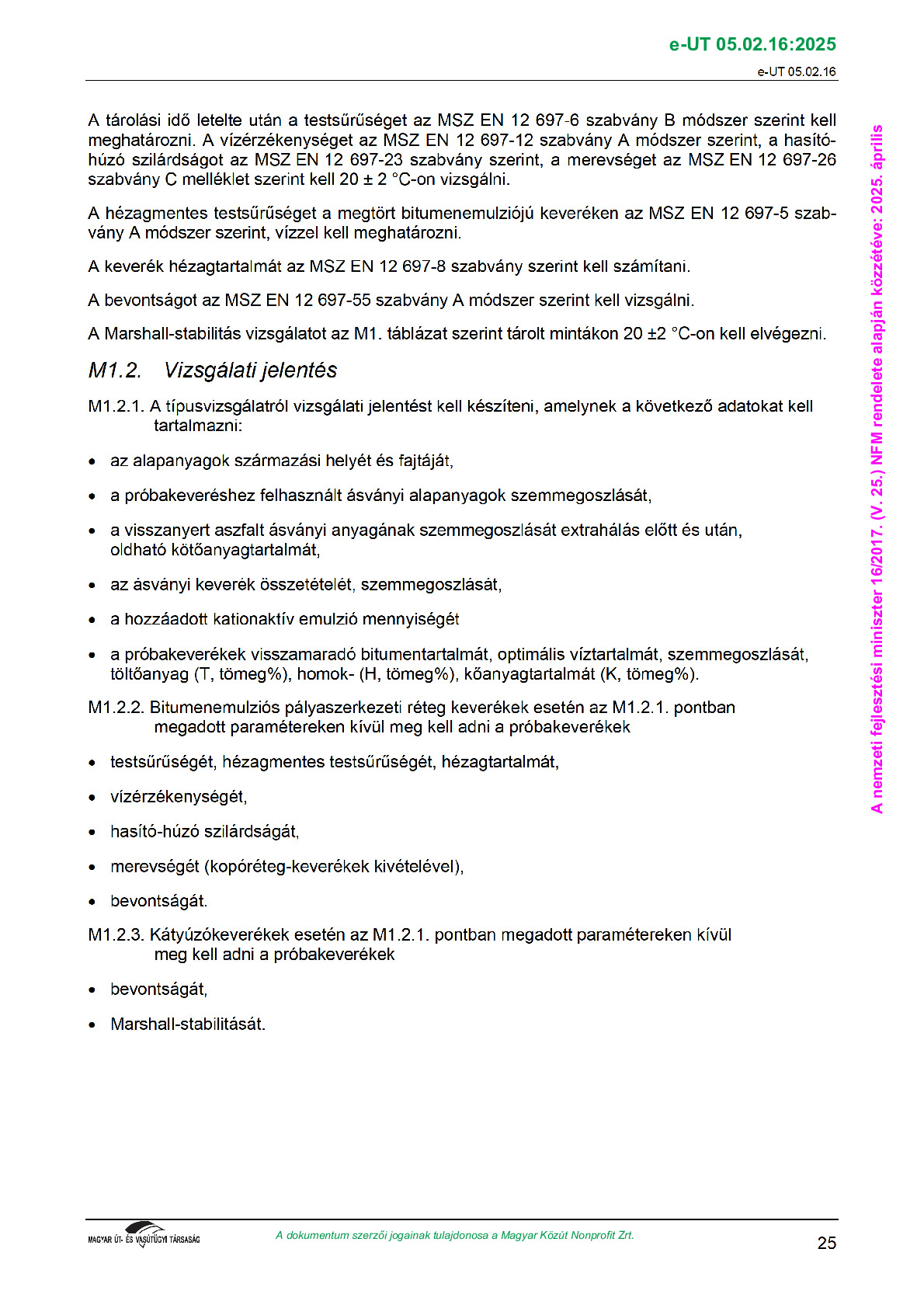 e-UT 05.02.16:2025

e-UT 05.02.16

A tárolási idő letelte után a testsűrűséget az MSZ EN 12 697-6 szabvány B módszer szerint kell meghatározni. A vízérzékenységet az MSZ EN 12 697-12 szabvány A módszer szerint, a hasító-húzó szilárdságot az MSZ EN 12 697-23 szabvány szerint, a merevséget az MSZ EN 12 697-26 szabvány C melléklet szerint kell 20 ± 2 °C-on vizsgálni.

A hézagmentes testsűrűséget a megtört bitumenemulziójú keveréken az MSZ EN 12 697-5 szabvány A módszer szerint, vízzel kell meghatározni.

A keverék hézagtartalmát az MSZ EN 12 697-8 szabvány szerint kell számítani.

A bevontságot az MSZ EN 12 697-55 szabvány A módszer szerint kell vizsgálni.

A Marshall-stabilitás vizsgálatot az M1. táblázat szerint tárolt mintákon 20 ±2 °C-on kell elvégezni.

M1.2. Vizsgálati jelentés

M1.2.1. A típusvizsgálatról vizsgálati jelentést kell készíteni, amelynek a következő adatokat kell tartalmazni:

• az alapanyagok származási helyét és fajtáját,

• a próbakeveréshez felhasznált ásványi alapanyagok szemmegoszlását,

• a visszanyert aszfalt ásványi anyagának szemmegoszlását extrahálás előtt és után, oldható kötőanyagtartalmát,

• az ásványi keverék összetételét, szemmegoszlását,

• a hozzáadott kationaktív emulzió mennyiségét

• a próbakeverékek visszamaradó bitumentartalmát, optimális víztartalmát, szemmegoszlását, töltőanyag (T, tömeg%), homok- (H, tömeg%), kőanyagtartalmát (K, tömeg%).

M1.2.2. Bitumenemulziós pályaszerkezeti réteg keverékek esetén az M1.2.1. pontban megadott paramétereken kívül meg kell adni a próbakeverékek

• testsűrűségét, hézagmentes testsűrűségét, hézagtartalmát,

• vízérzékenységét,

• hasító-húzó szilárdságát,

• merevségét (kopóréteg-keverékek kivételével),

• bevontságát.

M1.2.3. Kátyúzókeverékek esetén az M1.2.1. pontban megadott paramétereken kívül meg kell adni a próbakeverékek

• bevontságát,

• Marshall-stabilitását.

A nemzeti fejlesztési miniszter 16/2017. (V. 25.) NFM rendelete alapján közzétéve: 2025. április

MAGYAR ÚT- ÉS VASÚTÜGYI TÁRSASÁG

A dokumentum szerzői jogainak tulajdonosa a Magyar Közút Nonprofit Zrt.

25